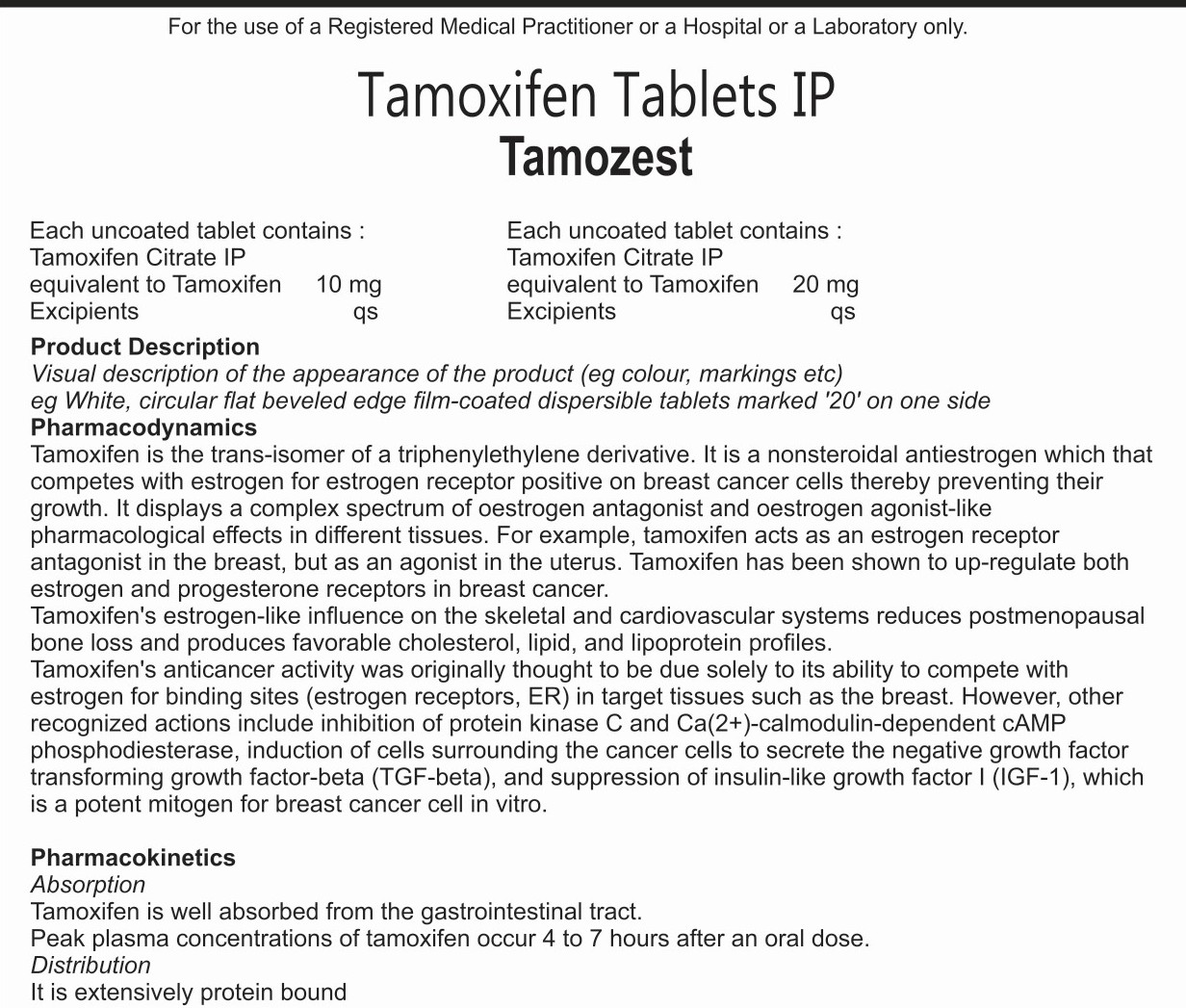 For the use of a Registered Medical Practitioner or a Hospital or a Laboratory only.

Tamoxifen Tablets IP
Tamozest

Each uncoated tablet contains :
Tamoxifen Citrate IP
equivalent to Tamoxifen 10 mg
Excipients qs

Each uncoated tablet contains :
Tamoxifen Citrate IP
equivalent to Tamoxifen 20 mg
Excipients qs

Product Description
Visual description of the appearance of the product (eg colour, markings etc)
eg White, circular flat beveled edge film-coated dispersible tablets marked '20' on one side
Pharmacodynamics
Tamoxifen is the trans-isomer of a triphenylethylene derivative. It is a nonsteroidal antiestrogen which that competes with estrogen for estrogen receptor positive on breast cancer cells thereby preventing their growth. It displays a complex spectrum of oestrogen antagonist and oestrogen agonist-like pharmacological effects in different tissues. For example, tamoxifen acts as an estrogen receptor antagonist in the breast, but as an agonist in the uterus. Tamoxifen has been shown to up-regulate both estrogen and progesterone receptors in breast cancer.
Tamoxifen's estrogen-like influence on the skeletal and cardiovascular systems reduces postmenopausal bone loss and produces favorable cholesterol, lipid, and lipoprotein profiles.
Tamoxifen's anticancer activity was originally thought to be due solely to its ability to compete with estrogen for binding sites (estrogen receptors, ER) in target tissues such as the breast. However, other recognized actions include inhibition of protein kinase C and Ca(2+)-calmodulin-dependent cAMP phosphodiesterase, induction of cells surrounding the cancer cells to secrete the negative growth factor transforming growth factor-beta (TGF-beta), and suppression of insulin-like growth factor I (IGF-1), which is a potent mitogen for breast cancer cell in vitro.

Pharmacokinetics
Absorption
Tamoxifen is well absorbed from the gastrointestinal tract.
Peak plasma concentrations of tamoxifen occur 4 to 7 hours after an oral dose.
Distribution
It is extensively protein bound